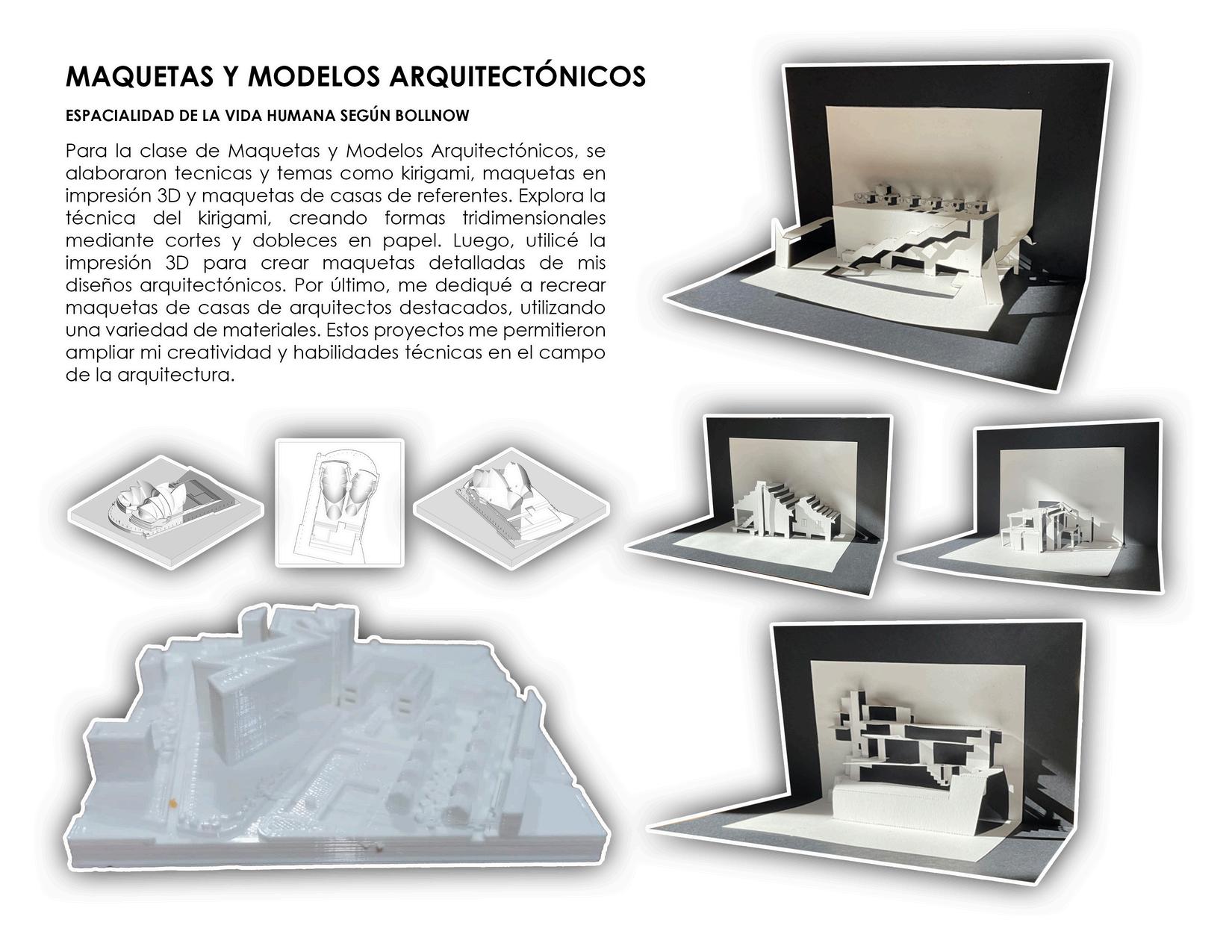 MAQUETAS Y MODELOS ARQUITECTÓNICOS

ESPACIALIDAD DE LA VIDA HUMANA SEGÚN BOLLNOW

Para la clase de Maquetas y Modelos Arquitectónicos, se alaboraron tecnicas y temas como kirigami, maquetas en impresión 3D y maquetas de casas de referentes. Explora la técnica del kirigami, creando formas tridimensionales mediante cortes y dobleces en papel. Luego, utilicé la impresión 3D para crear maquetas detalladas de mis diseños arquitectónicos. Por último, me dediqué a recrear maquetas de casas de arquitectos destacados, utilizando una variedad de materiales. Estos proyectos me permitieron ampliar mi creatividad y habilidades técnicas en el campo de la arquitectura.